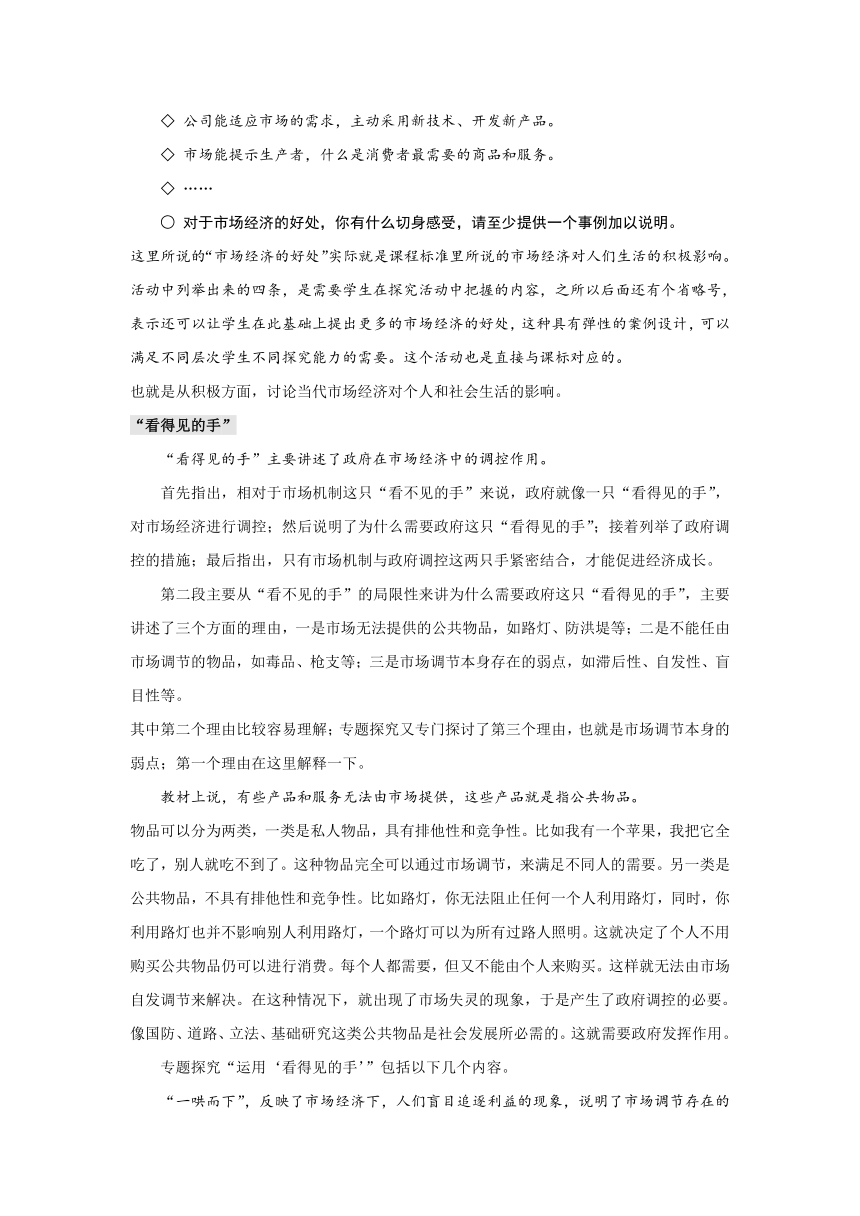 ◇ 公司能适应市场的需求，主动采用新技术、开发新产品。

◇ 市场能提示生产者，什么是消费者最需要的商品和服务。

◇ ……

○ 对于市场经济的好处，你有什么切身感受，请至少提供一个事例加以说明。

这里所说的“市场经济的好处”实际就是课程标准里所说的市场经济对人们生活的积极影响。活动中列举出来的四条，是需要学生在探究活动中把握的内容，之所以后面还有个省略号，表示还可以让学生在此基础上提出更多的市场经济的好处，这种具有弹性的案例设计，可以满足不同层次学生不同探究能力的需要。这个活动也是直接与课标对应的。

也就是从积极方面，讨论当代市场经济对个人和社会生活的影响。

“看得见的手”

“看得见的手”主要讲述了政府在市场经济中的调控作用。

首先指出，相对于市场机制这只“看不见的手”来说，政府就像一只“看得见的手”，对市场经济进行调控；然后说明了为什么需要政府这只“看得见的手”；接着列举了政府调控的措施；最后指出，只有市场机制与政府调控这两只手紧密结合，才能促进经济成长。

第二段主要从“看不见的手”的局限性来讲为什么需要政府这只“看得见的手”，主要讲述了三个方面的理由，一是市场无法提供的公共物品，如路灯、防洪堤等；二是不能任由市场调节的物品，如毒品、枪支等；三是市场调节本身存在的弱点，如滞后性、自发性、盲目性等。

其中第二个理由比较容易理解；专题探究又专门探讨了第三个理由，也就是市场调节本身的弱点；第一个理由在这里解释一下。

教材上说，有些产品和服务无法由市场提供，这些产品就是指公共物品。

物品可以分为两类，一类是私人物品，具有排他性和竞争性。比如我有一个苹果，我把它全吃了，别人就吃不到了。这种物品完全可以通过市场调节，来满足不同人的需要。另一类是公共物品，不具有排他性和竞争性。比如路灯，你无法阻止任何一个人利用路灯，同时，你利用路灯也并不影响别人利用路灯，一个路灯可以为所有过路人照明。这就决定了个人不用购买公共物品仍可以进行消费。每个人都需要，但又不能由个人来购买。这样就无法由市场自发调节来解决。在这种情况下，就出现了市场失灵的现象，于是产生了政府调控的必要。像国防、道路、立法、基础研究这类公共物品是社会发展所必需的。这就需要政府发挥作用。

专题探究“运用‘看得见的手’”包括以下几个内容。

“一哄而下”，反映了市场经济下，人们盲目追逐利益的现象，说明了市场调节存在的